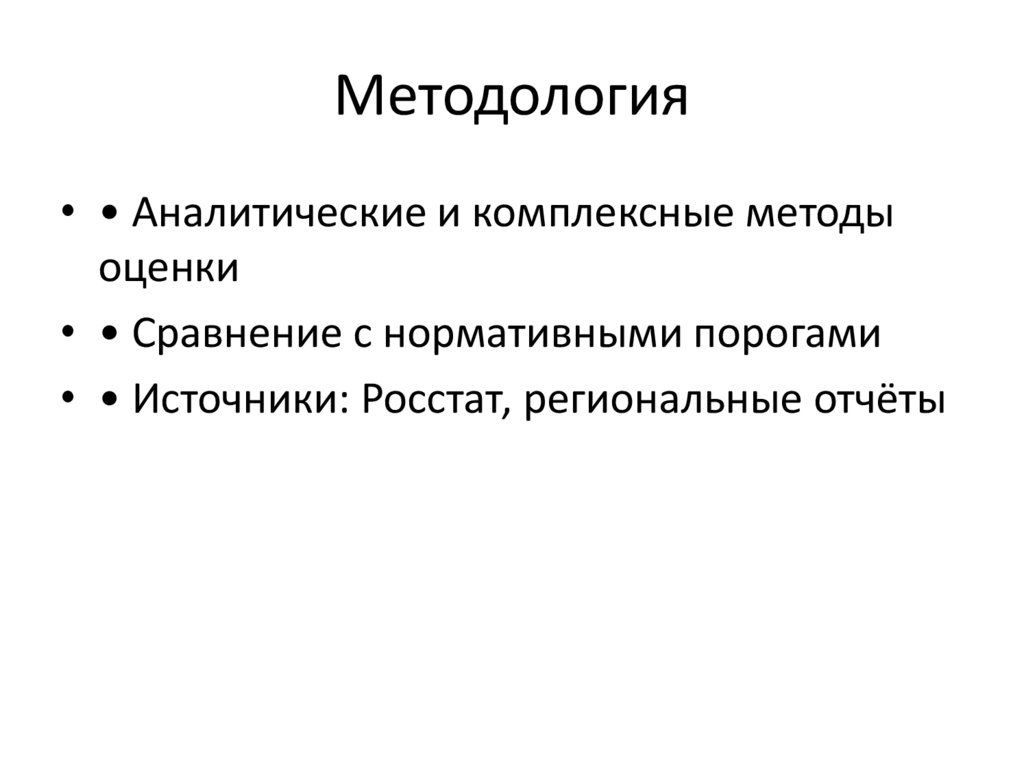 Методология

• • Аналитические и комплексные методы оценки
• • Сравнение с нормативными порогами
• • Источники: Росстат, региональные отчёты